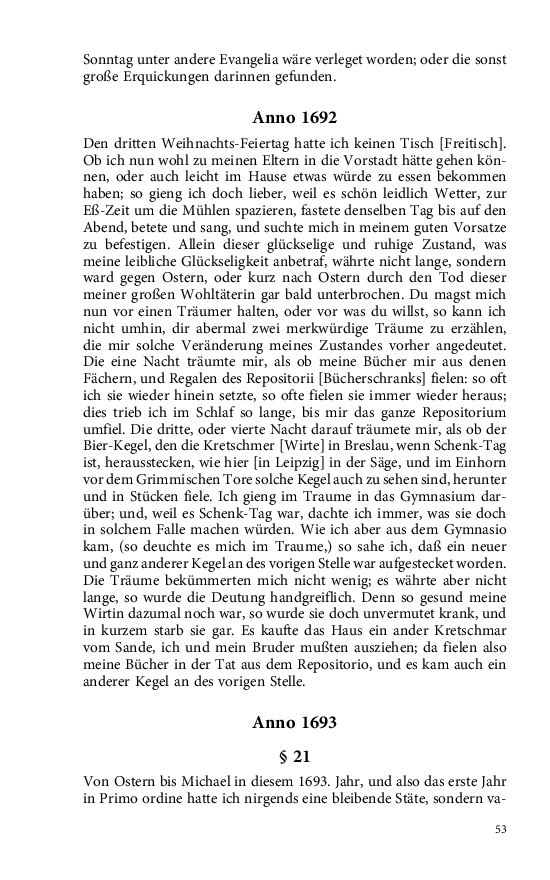 Sonntag unter andere Evangelia wäre verleget worden; oder die sonst große Erquickungen darinnen gefunden.

Anno 1692

Den dritten Weihnachts-Feiertag hatte ich keinen Tisch [Freitisch]. Ob ich nun wohl zu meinen Eltern in die Vorstadt hätte gehen können, oder auch leicht im Hause etwas würde zu essen bekommen haben; so gieng ich doch lieber, weil es schön leidlich Wetter, zur Eß-Zeit um die Mühlen spazieren, fastete denselben Tag bis auf den Abend, betete und sang, und suchte mich in meinem guten Vorsatze zu befestigen. Allein dieser glückselige und ruhige Zustand, was meine leibliche Glückseligkeit anbetraf, währte nicht lange, sondern ward gegen Ostern, oder kurz nach Ostern durch den Tod dieser meiner großen Wohltäterin gar bald unterbrochen. Du magst mich nun vor einen Träumer halten, oder vor was du willst, so kann ich nicht umhin, dir abermal zwei merkwürdige Träume zu erzählen, die mir solche Veränderung meines Zustandes vorher angedeutet. Die eine Nacht träumte mir, als ob meine Bücher mir aus denen Fächern, und Regalen des Repositorii [Bücherschranks] fielen: so oft ich sie wieder hinein setzte, so ofte fielen sie immer wieder heraus; dies trieb ich im Schlaf so lange, bis mir das ganze Repositorium umfiel. Die dritte, oder vierte Nacht darauf träumete mir, als ob der Bier-Kegel, den die Kretschmer [Wirte] in Breslau, wenn Schenk-Tag ist, herausstecken, wie hier [in Leipzig] in der Säge, und im Einhorn vor dem Grimmischen Tore solche Kegel auch zu sehen sind, herunter und in Stücken fiele. Ich gieng im Traume in das Gymnasium darüber; und, weil es Schenk-Tag war, dachte ich immer, was sie doch in solchem Falle machen würden. Wie ich aber aus dem Gymnasio kam, (so deuchte es mich im Traume,) so sahe ich, daß ein neuer und ganz anderer Kegel an des vorigen Stelle war aufgestecket worden. Die Träume bekümmerten mich nicht wenig; es währte aber nicht lange, so wurde die Deutung handgreiflich. Denn so gesund meine Wirtin dazumal noch war, so wurde sie doch unvermutet krank, und in kurzem starb sie gar. Es kaufte das Haus ein ander Kretschmar vom Sande, ich und mein Bruder mußten ausziehen; da fielen also meine Bücher in der Tat aus dem Repositorio, und es kam auch ein anderer Kegel an des vorigen Stelle.

Anno 1693

§ 21

Von Ostern bis Michael in diesem 1693. Jahr, und also das erste Jahr in Primo ordine hatte ich nirgends eine bleibende Stäte, sondern va-

53